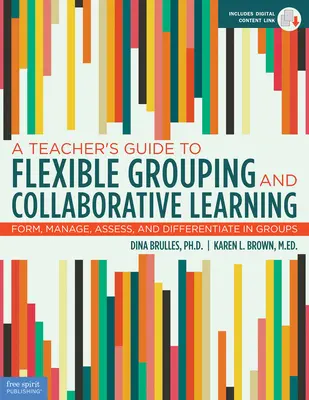 INCLUDES DIGITAL CONTENT LINK

A TEACHER'S GUIDE TO
FLEXIBLE GROUPING AND COLLABORATIVE LEARNING

FORM, MANAGE, ASSESS, AND DIFFERENTIATE IN GROUPS

DINA BRULLES, PH.D. | KAREN L. BROWN, M.ED.

free spirit PUBLISHING®